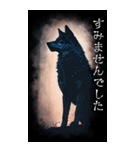 すみませんでした